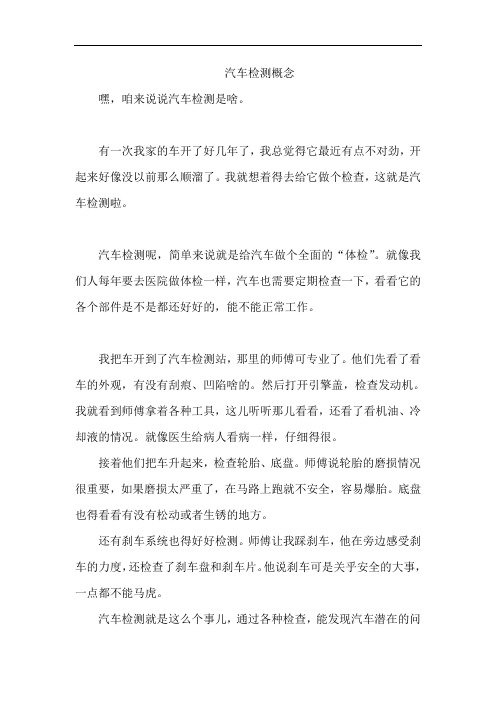 汽车检测概念

嘿，咱来说说汽车检测是啥。

有一次我家的车开了好几年了，我总觉得它最近有点不对劲，开起来好像没以前那么顺溜了。我就想着得去给它做个检查，这就是汽车检测啦。

汽车检测呢，简单来说就是给汽车做个全面的“体检”。就像我们人每年要去医院做体检一样，汽车也需要定期检查一下，看看它的各个部件是不是都还好好的，能不能正常工作。

我把车开到了汽车检测站，那里的师傅可专业了。他们先看了看车的外观，有没有刮痕、凹陷啥的。然后打开引擎盖，检查发动机。我就看到师傅拿着各种工具，这儿听听那儿看看，还看了看机油、冷却液的情况。就像医生给病人看病一样，仔细得很。

接着他们把车升起来，检查轮胎、底盘。师傅说轮胎的磨损情况很重要，如果磨损太严重了，在马路上跑就不安全，容易爆胎。底盘也得看看有没有松动或者生锈的地方。

还有刹车系统也得好好检测。师傅让我踩刹车，他在旁边感受刹车的力度，还检查了刹车盘和刹车片。他说刹车可是关乎安全的大事，一点都不能马虎。

汽车检测就是这么个事儿，通过各种检查，能发现汽车潜在的问